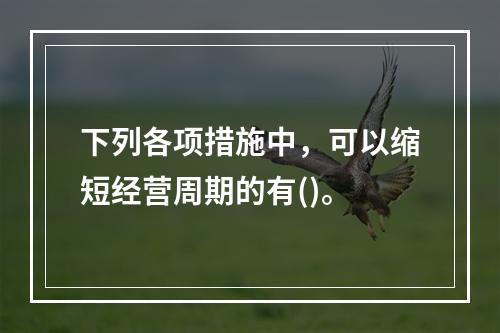 下列各项措施中，可以缩短经营周期的有()。